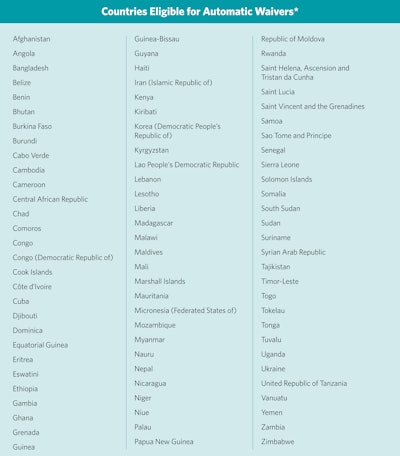 Countries Eligible for Automatic Waivers*

Afghanistan
Angola
Bangladesh
Belize
Benin
Bhutan
Burkina Faso
Burundi
Cabo Verde
Cambodia
Cameroon
Central African Republic
Chad
Comoros
Congo
Congo (Democratic Republic of)
Cook Islands
Côte d'Ivoire
Cuba
Djibouti
Dominica
Equatorial Guinea
Eritrea
Eswatini
Ethiopia
Gambia
Ghana
Grenada
Guinea

Guinea-Bissau
Guyana
Haiti
Iran (Islamic Republic of)
Kenya
Kiribati
Korea (Democratic People's Republic of)
Kyrgyzstan
Lao People's Democratic Republic
Lebanon
Lesotho
Liberia
Madagascar
Malawi
Maldives
Mali
Marshall Islands
Mauritania
Micronesia (Federated States of)
Mozambique
Myanmar
Nauru
Nepal
Nicaragua
Niger
Niue
Palau
Papua New Guinea

Republic of Moldova
Rwanda
Saint Helena, Ascension and Tristan da Cunha
Saint Lucia
Saint Vincent and the Grenadines
Samoa
Sao Tome and Principe
Senegal
Sierra Leone
Solomon Islands
Somalia
South Sudan
Sudan
Suriname
Syrian Arab Republic
Tajikistan
Timor-Leste
Togo
Tokelau
Tonga
Tuvalu
Uganda
Ukraine
United Republic of Tanzania
Vanuatu
Yemen
Zambia
Zimbabwe